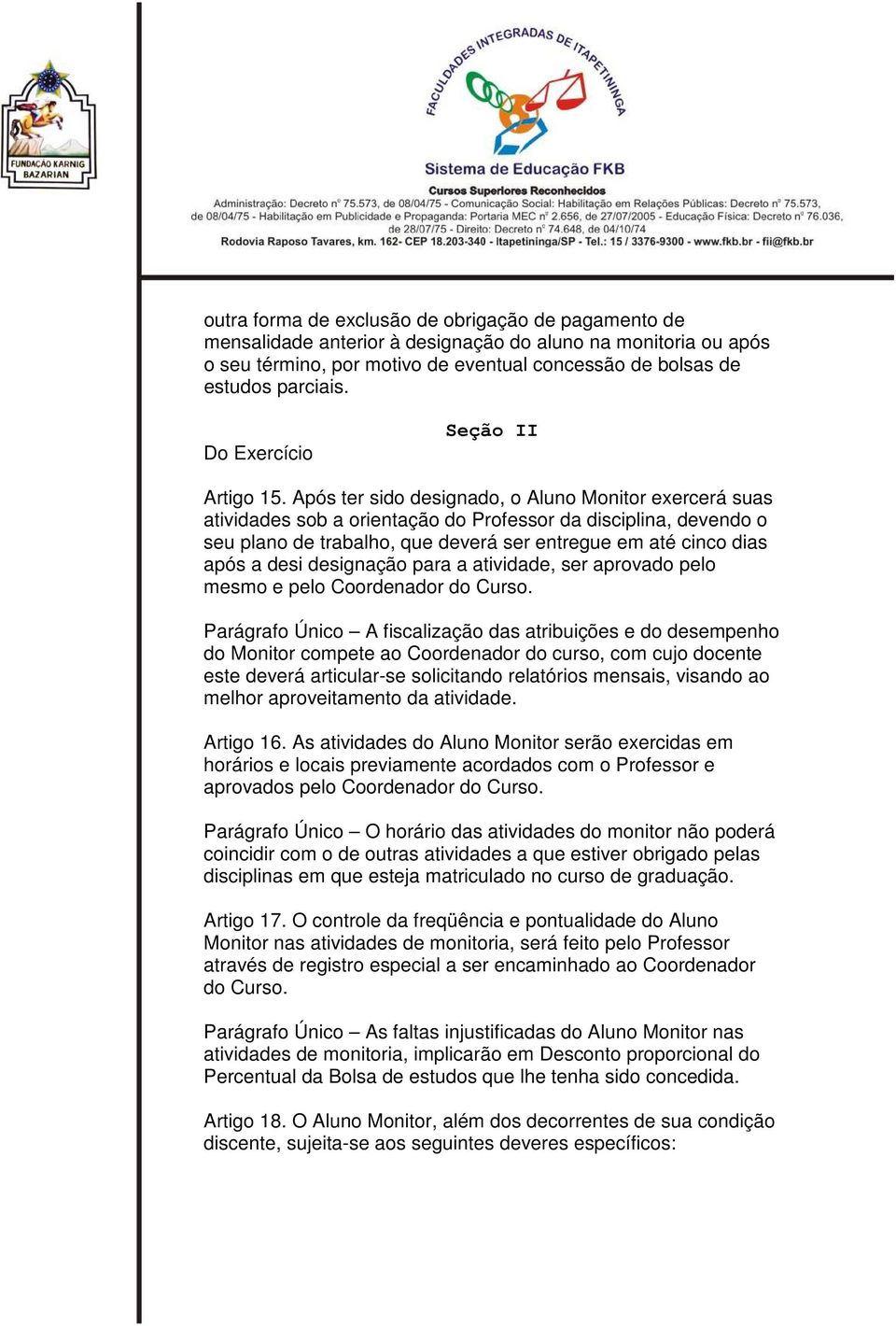 FUNDAÇÃO KARNIG BAZARIAN

FACULDADES INTEGRADAS DE ITAPETININGA

Sistema de Educação FKB

Cursos Superiores Reconhecidos

Administração: Decreto nº 75.573, de 08/04/75 - Comunicação Social: Habilitação em Relações Públicas: Decreto nº 75.573, de 08/04/75 - Habilitação em Publicidade e Propaganda: Portaria MEC nº 2.656, de 27/07/2005 - Educação Física: Decreto nº 76.036, de 28/07/75 - Direito: Decreto nº 74.648, de 04/10/74

Rodovia Raposo Tavares, km. 162- CEP 18.203-340 - Itapetininga/SP - Tel.: 15 / 3376-9300 - www.fkb.br - fii@fkb.br

outra forma de exclusão de obrigação de pagamento de mensalidade anterior à designação do aluno na monitoria ou após o seu término, por motivo de eventual concessão de bolsas de estudos parciais.

Seção II

Do Exercício

Artigo 15. Após ter sido designado, o Aluno Monitor exercerá suas atividades sob a orientação do Professor da disciplina, devendo o seu plano de trabalho, que deverá ser entregue em até cinco dias após a desi designação para a atividade, ser aprovado pelo mesmo e pelo Coordenador do Curso.

Parágrafo Único – A fiscalização das atribuições e do desempenho do Monitor compete ao Coordenador do curso, com cujo docente este deverá articular-se solicitando relatórios mensais, visando ao melhor aproveitamento da atividade.

Artigo 16. As atividades do Aluno Monitor serão exercidas em horários e locais previamente acordados com o Professor e aprovados pelo Coordenador do Curso.

Parágrafo Único – O horário das atividades do monitor não poderá coincidir com o de outras atividades a que estiver obrigado pelas disciplinas em que esteja matriculado no curso de graduação.

Artigo 17. O controle da freqüência e pontualidade do Aluno Monitor nas atividades de monitoria, será feito pelo Professor através de registro especial a ser encaminhado ao Coordenador do Curso.

Parágrafo Único – As faltas injustificadas do Aluno Monitor nas atividades de monitoria, implicarão em Desconto proporcional do Percentual da Bolsa de estudos que lhe tenha sido concedida.

Artigo 18. O Aluno Monitor, além dos decorrentes de sua condição discente, sujeita-se aos seguintes deveres específicos: